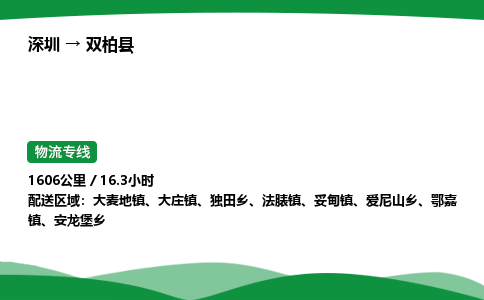 深圳 → 双柏县

物流专线

1606公里 / 16.3小时
配送区域：大麦地镇、大庄镇、独田乡、法脿镇、妥甸镇、爱尼山乡、鄂嘉镇、安龙堡乡